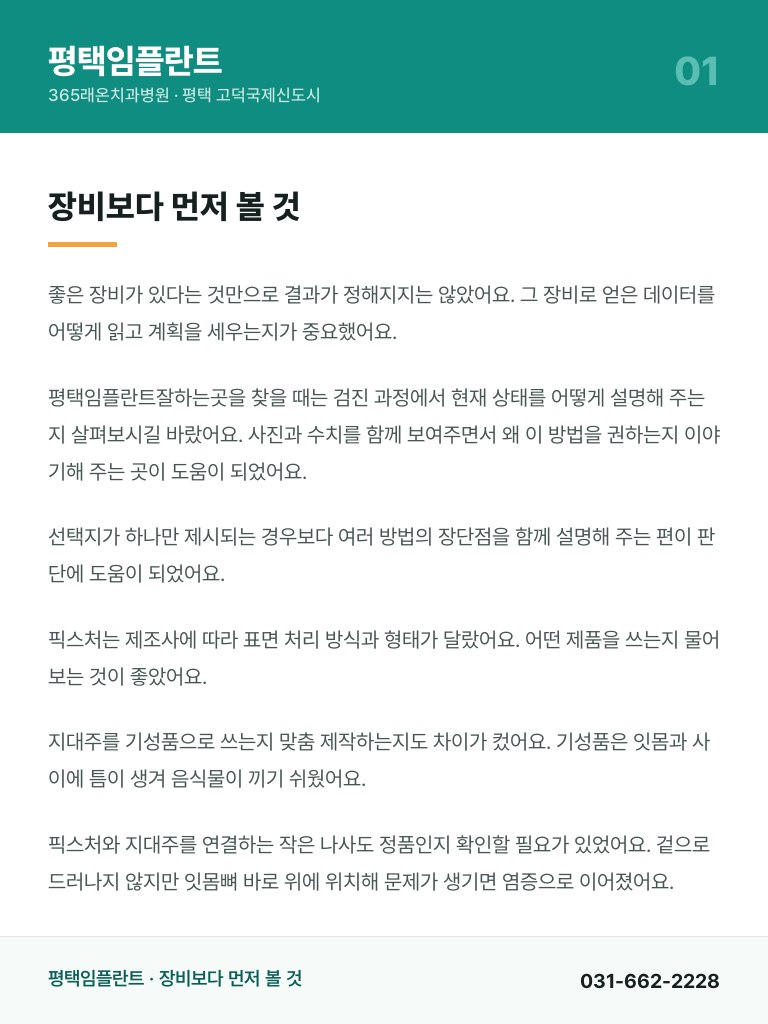 평택임플란트
365래온치과병원 · 평택 고덕국제신도시

01

장비보다 먼저 볼 것

좋은 장비가 있다는 것만으로 결과가 정해지지는 않았어요. 그 장비로 얻은 데이터를 어떻게 읽고 계획을 세우는지가 중요했어요.

평택임플란트잘하는곳을 찾을 때는 검진 과정에서 현재 상태를 어떻게 설명해 주는지 살펴보시길 바랐어요. 사진과 수치를 함께 보여주면서 왜 이 방법을 권하는지 이야기해 주는 곳이 도움이 되었어요.

선택지가 하나만 제시되는 경우보다 여러 방법의 장단점을 함께 설명해 주는 편이 판단에 도움이 되었어요.

픽스처는 제조사에 따라 표면 처리 방식과 형태가 달랐어요. 어떤 제품을 쓰는지 물어보는 것이 좋았어요.

지대주를 기성품으로 쓰는지 맞춤 제작하는지도 차이가 컸어요. 기성품은 잇몸과 사이에 틈이 생겨 음식물이 끼기 쉬웠어요.

픽스처와 지대주를 연결하는 작은 나사도 정품인지 확인할 필요가 있었어요. 겉으로 드러나지 않지만 잇몸뼈 바로 위에 위치해 문제가 생기면 염증으로 이어졌어요.

평택임플란트 · 장비보다 먼저 볼 것

031-662-2228